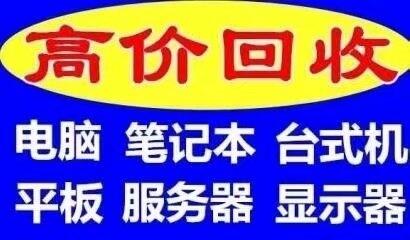 高价回收

电脑 笔记本 台式机

平板 服务器 显示器